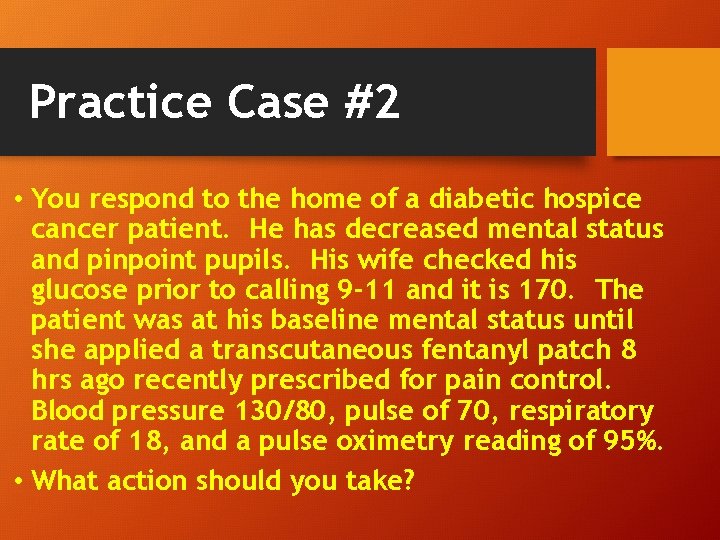 Practice Case #2

• You respond to the home of a diabetic hospice cancer patient. He has decreased mental status and pinpoint pupils. His wife checked his glucose prior to calling 9-11 and it is 170. The patient was at his baseline mental status until she applied a transcutaneous fentanyl patch 8 hrs ago recently prescribed for pain control. Blood pressure 130/80, pulse of 70, respiratory rate of 18, and a pulse oximetry reading of 95%.

• What action should you take?